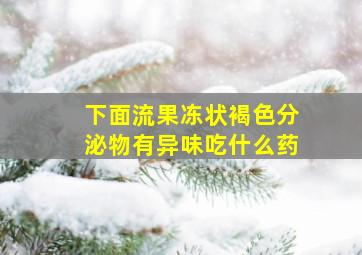 下面流果冻状褐色分泌物有异味吃什么药